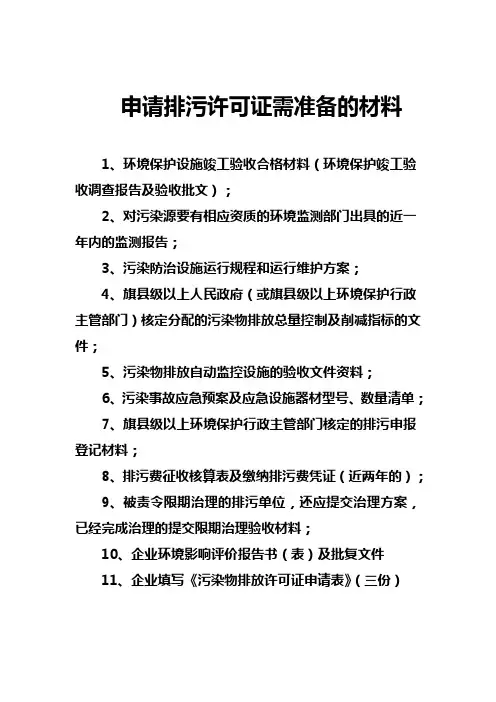 申请排污许可证需准备的材料

1、环境保护设施竣工验收合格材料（环境保护竣工验收调查报告及验收批文）；

2、对污染源要有相应资质的环境监测部门出具的近一年内的监测报告；

3、污染防治设施运行规程和运行维护方案；

4、旗县级以上人民政府（或旗县级以上环境保护行政主管部门）核定分配的污染物排放总量控制及削减指标的文件；

5、污染物排放自动监控设施的验收文件资料；

6、污染事故应急预案及应急设施器材型号、数量清单；

7、旗县级以上环境保护行政主管部门核定的排污申报登记材料；

8、排污费征收核算表及缴纳排污费凭证（近两年的）；

9、被责令限期治理的排污单位，还应提交治理方案，已经完成治理的提交限期治理验收材料；

10、企业环境影响评价报告书（表）及批复文件

11、企业填写《污染物排放许可证申请表》（三份）